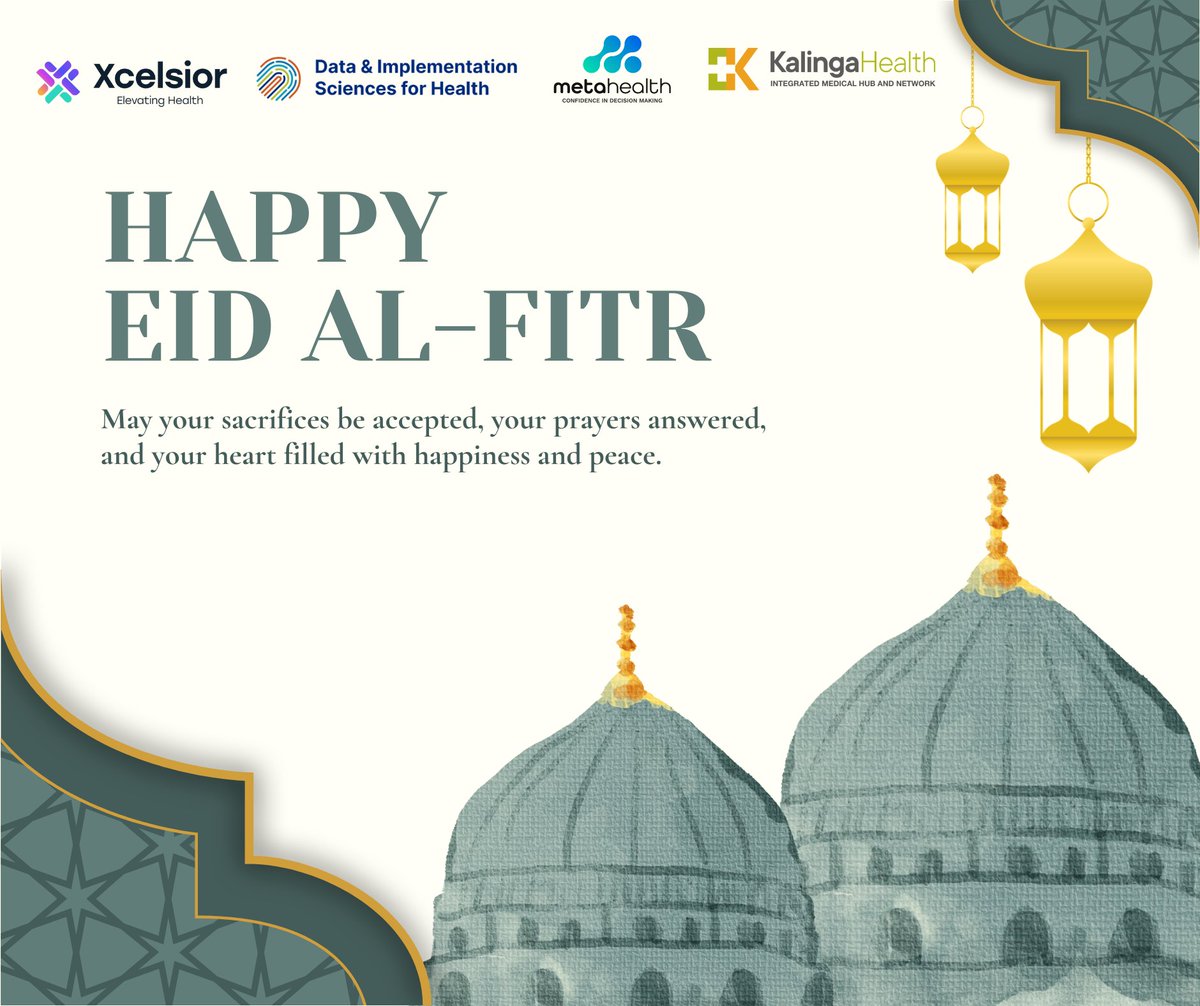 Xcelsior
Elevating Health

Data & Implementation
Sciences for Health

metahealth
CONFIDENCE IN DECISION MAKING

KalingaHealth
INTEGRATED MEDICAL HUB AND NETWORK

HAPPY
EID AL-FITR

May your sacrifices be accepted, your prayers answered, and your heart filled with happiness and peace.